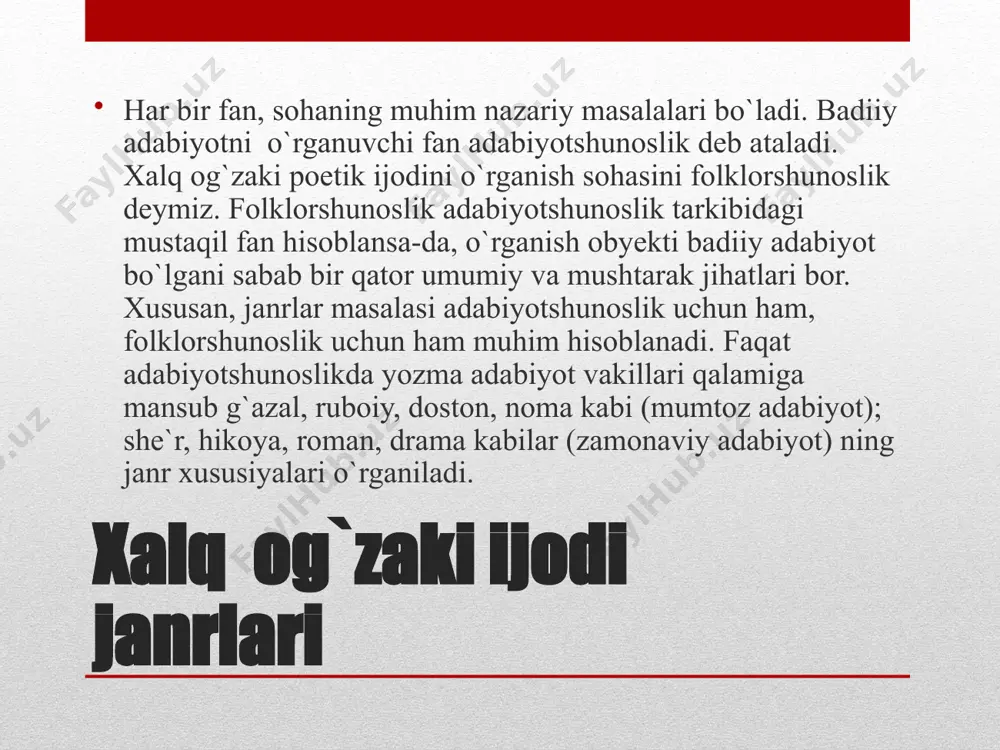 • Har bir fan, sohaning muhim nazariy masalalari bo`ladi. Badiiy adabiyotni o`rganuvchi fan adabiyotshunoslik deb ataladi. Xalq og`zaki poetik ijodini o`rganish sohasini folklorshunoslik deymiz. Folklorshunoslik adabiyotshunoslik tarkibidagi mustaqil fan hisoblansa-da, o`rganish obyekti badiiy adabiyot bo`lgani sabab bir qator umumiy va mushtarak jihatlari bor. Xususan, janrlar masalasi adabiyotshunoslik uchun ham, folklorshunoslik uchun ham muhim hisoblanadi. Faqat adabiyotshunoslikda yozma adabiyot vakillari qalamiga mansub g`azal, ruboiy, doston, noma kabi (mumtoz adabiyot); she`r, hikoya, roman, drama kabilar (zamonaviy adabiyot) ning janr xususiyalari o`rganiladi.

Xalq og`zaki ijodi janrlari

FaylHub.uz